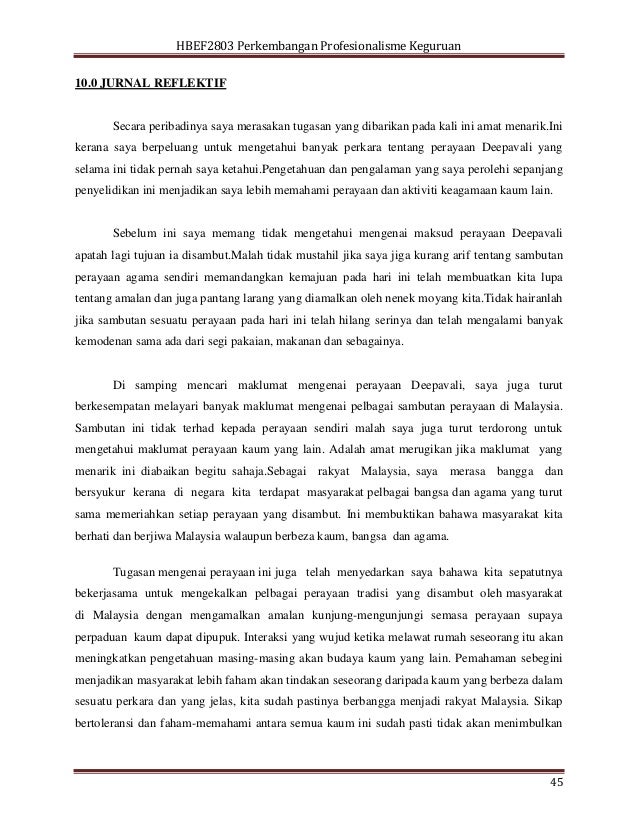 HBEF2803 Perkembangan Profesionalisme Keguruan

10.0 JURNAL REFLEKTIF

Secara peribadinya saya merasakan tugasan yang dibarikan pada kali ini amat menarik.Ini kerana saya berpeluang untuk mengetahui banyak perkara tentang perayaan Deepavali yang selama ini tidak pernah saya ketahui.Pengetahuan dan pengalaman yang saya perolehi sepanjang penyelidikan ini menjadikan saya lebih memahami perayaan dan aktiviti keagamaan kaum lain.

Sebelum ini saya memang tidak mengetahui mengenai maksud perayaan Deepavali apatah lagi tujuan ia disambut.Malah tidak mustahil jika saya jiga kurang arif tentang sambutan perayaan agama sendiri memandangkan kemajuan pada hari ini telah membuatkan kita lupa tentang amalan dan juga pantang larang yang diamalkan oleh nenek moyang kita.Tidak hairanlah jika sambutan sesuatu perayaan pada hari ini telah hilang serinya dan telah mengalami banyak kemodenan sama ada dari segi pakaian, makanan dan sebagainya.

Di samping mencari maklumat mengenai perayaan Deepavali, saya juga turut berkesempatan melayari banyak maklumat mengenai pelbagai sambutan perayaan di Malaysia. Sambutan ini tidak terhad kepada perayaan sendiri malah saya juga turut terdorong untuk mengetahui maklumat perayaan kaum yang lain. Adalah amat merugikan jika maklumat yang menarik ini diabaikan begitu sahaja.Sebagai rakyat Malaysia, saya merasa bangga dan bersyukur kerana di negara kita terdapat masyarakat pelbagai bangsa dan agama yang turut sama memeriahkan setiap perayaan yang disambut. Ini membuktikan bahawa masyarakat kita berhati dan berjiwa Malaysia walaupun berbeza kaum, bangsa dan agama.

Tugasan mengenai perayaan ini juga telah menyedarkan saya bahawa kita sepatutnya bekerjasama untuk mengekalkan pelbagai perayaan tradisi yang disambut oleh masyarakat di Malaysia dengan mengamalkan amalan kunjung-mengunjungi semasa perayaan supaya perpaduan kaum dapat dipupuk. Interaksi yang wujud ketika melawat rumah seseorang itu akan meningkatkan pengetahuan masing-masing akan budaya kaum yang lain. Pemahaman sebegini menjadikan masyarakat lebih faham akan tindakan seseorang daripada kaum yang berbeza dalam sesuatu perkara dan yang jelas, kita sudah pastinya berbangga menjadi rakyat Malaysia. Sikap bertoleransi dan faham-memahami antara semua kaum ini sudah pasti tidak akan menimbulkan

45